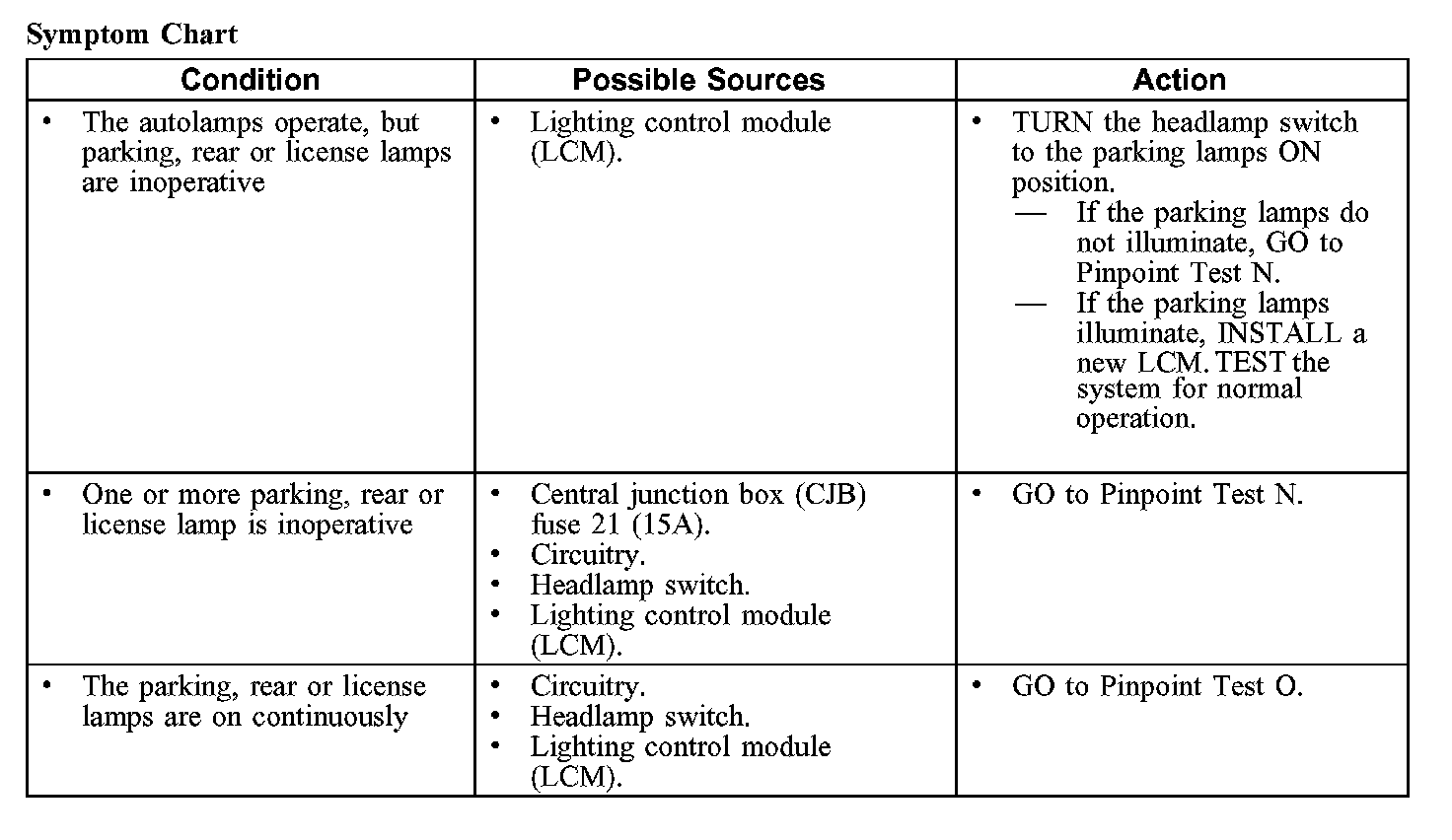 Symptom Chart

| Condition | Possible Sources | Action |
|---|---|---|
| • The autolamps operate, but parking, rear or license lamps are inoperative | • Lighting control module (LCM). | • TURN the headlamp switch to the parking lamps ON position. — If the parking lamps do not illuminate, GO to Pinpoint Test N. — If the parking lamps illuminate, INSTALL a new LCM. TEST the system for normal operation. |
| • One or more parking, rear or license lamp is inoperative | • Central junction box (CJB) fuse 21 (15A). • Circuitry. • Headlamp switch. • Lighting control module (LCM). | • GO to Pinpoint Test N. |
| • The parking, rear or license lamps are on continuously | • Circuitry. • Headlamp switch. • Lighting control module (LCM). | • GO to Pinpoint Test O. |